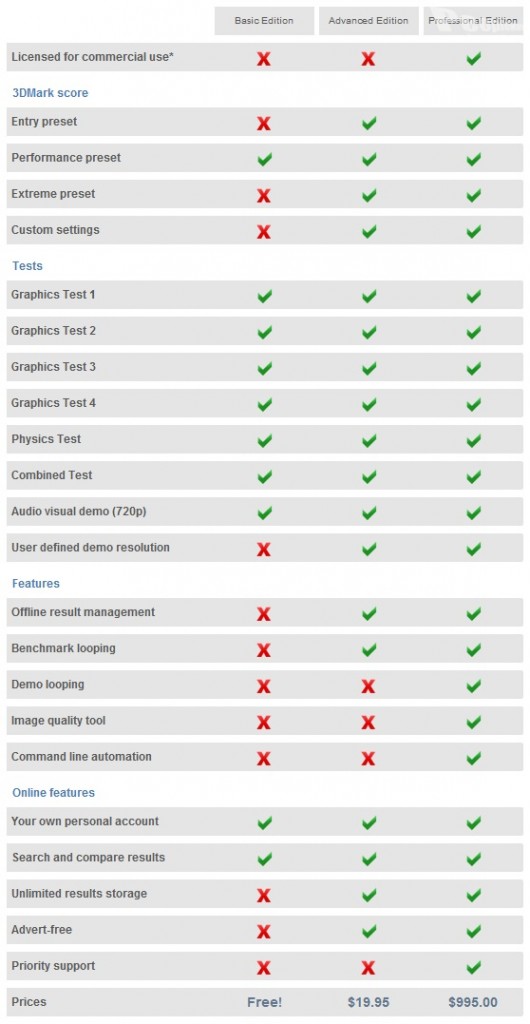 | | Basic Edition | Advanced Edition | Professional Edition |
|---|---|---|---|
| Licensed for commercial use* | ✗ | ✗ | ✓ |
| **3DMark score** | | | |
| Entry preset | ✗ | ✓ | ✓ |
| Performance preset | ✓ | ✓ | ✓ |
| Extreme preset | ✗ | ✓ | ✓ |
| Custom settings | ✗ | ✓ | ✓ |
| **Tests** | | | |
| Graphics Test 1 | ✓ | ✓ | ✓ |
| Graphics Test 2 | ✓ | ✓ | ✓ |
| Graphics Test 3 | ✓ | ✓ | ✓ |
| Graphics Test 4 | ✓ | ✓ | ✓ |
| Physics Test | ✓ | ✓ | ✓ |
| Combined Test | ✓ | ✓ | ✓ |
| Audio visual demo (720p) | ✓ | ✓ | ✓ |
| User defined demo resolution | ✗ | ✓ | ✓ |
| **Features** | | | |
| Offline result management | ✗ | ✓ | ✓ |
| Benchmark looping | ✗ | ✓ | ✓ |
| Demo looping | ✗ | ✗ | ✓ |
| Image quality tool | ✗ | ✗ | ✓ |
| Command line automation | ✗ | ✗ | ✓ |
| **Online features** | | | |
| Your own personal account | ✓ | ✓ | ✓ |
| Search and compare results | ✓ | ✓ | ✓ |
| Unlimited results storage | ✗ | ✓ | ✓ |
| Advert-free | ✗ | ✓ | ✓ |
| Priority support | ✗ | ✗ | ✓ |
| Prices | Free! | $19.95 | $995.00 |